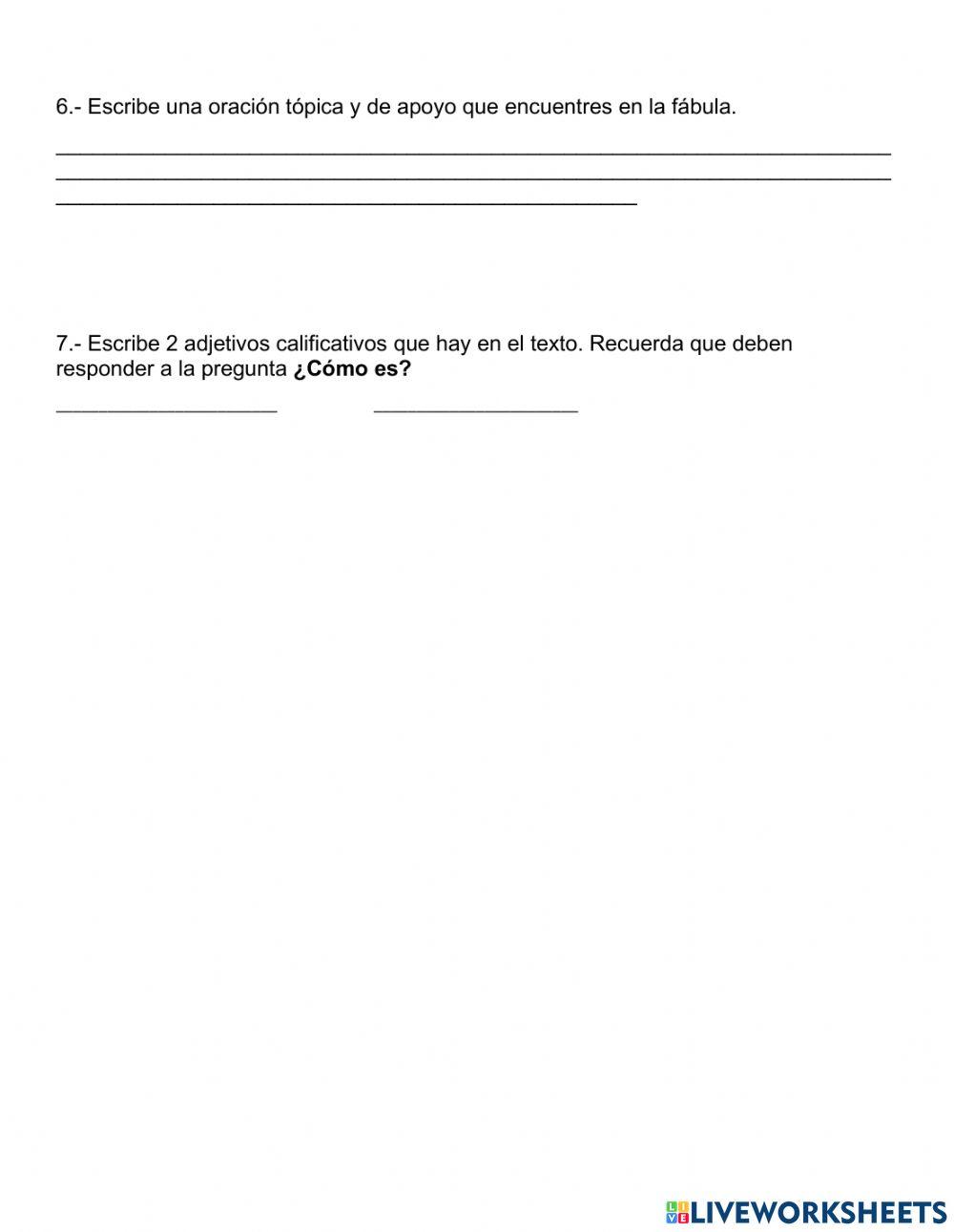 6.- Escribe una oración tópica y de apoyo que encuentres en la fábula.

____
____
____

7.- Escribe 2 adjetivos calificativos que hay en el texto. Recuerda que deben responder a la pregunta ¿Cómo es?

____ ____

LIVEWORKSHEETS